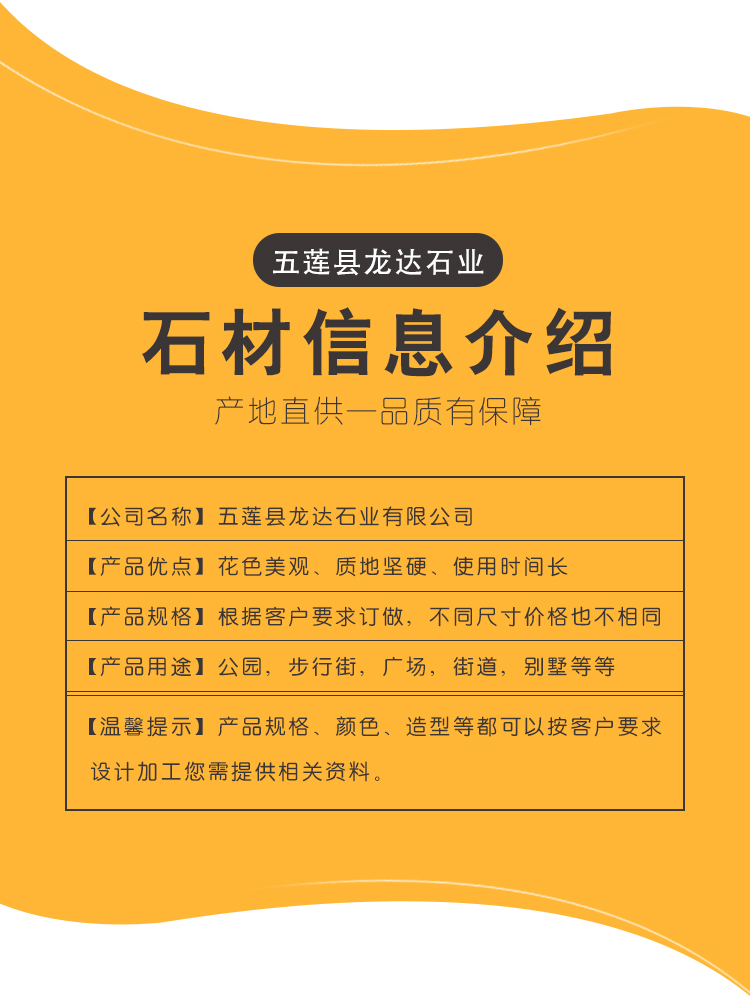 五莲县龙达石业

石材信息介绍

产地直供—品质有保障

【公司名称】五莲县龙达石业有限公司

【产品优点】花色美观、质地坚硬、使用时间长

【产品规格】根据客户要求订做，不同尺寸价格也不相同

【产品用途】公园，步行街，广场，街道，别墅等等

【温馨提示】产品规格、颜色、造型等都可以按客户要求设计加工您需提供相关资料。